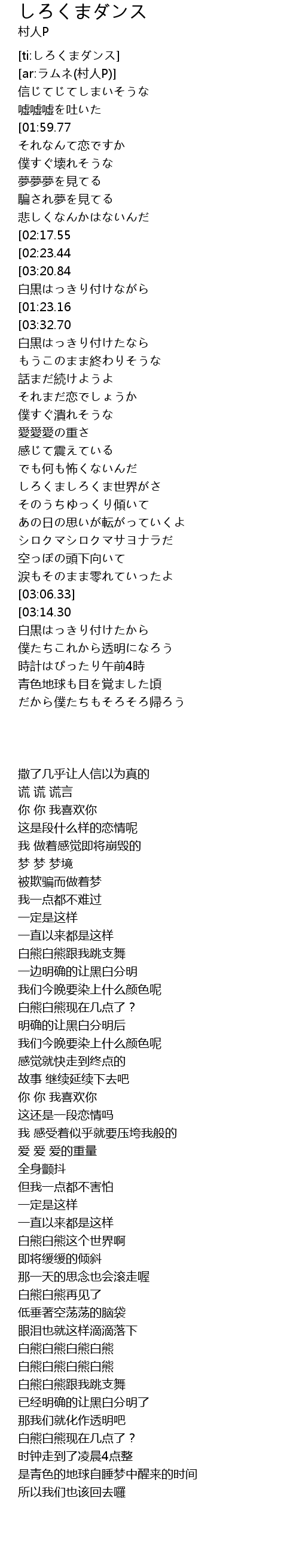 しろくまダンス
村人P

[ti:しろくまダンス]
[ar:ラムネ(村人P)]
信じてじてしまいそうな
嘘嘘嘘を吐いた
[01:59.77
それなんて恋ですか
僕すぐ壊れそうな
夢夢夢を見てる
騙され夢を見てる
悲しくなんかはないんだ
[02:17.55
[02:23.44
[03:20.84
白黒はっきり付けながら
[01:23.16
[03:32.70
白黒はっきり付けたなら
もうこのまま終わりそうな
話まだ続けようよ
それまだ恋でしょうか
僕すぐ潰れそうな
愛愛愛の重さ
感じて震えている
でも何も怖くないんだ
しろくましろくま世界がさ
そのうちゆっくり傾いて
あの日の思いが転がっていくよ
シロクマシロクマサヨナラだ
空っぽの頭下向いて
涙もそのまま零れていったよ
[03:06.33]
[03:14.30
白黒はっきり付けたから
僕たちこれから透明になろう
時計はぴったり午前4時
青色地球も目を覚ました頃
だから僕たちもそろそろ帰ろう

撒了几乎让人信以为真的
谎 谎 谎言
你 你 我喜欢你
这是段什么样的恋情呢
我 做着感觉即将崩毁的
梦 梦 梦境
被欺骗而做着梦
我一点都不难过
一定是这样
一直以来都是这样
白熊白熊跟我跳支舞
一边明确的让黑白分明
我们今晚要染上什么颜色呢
白熊白熊现在几点了？
明确的让黑白分明后
我们今晚要染上什么颜色呢
感觉就快走到终点的
故事 继续延续下去吧
你 你 我喜欢你
这还是一段恋情吗
我 感受着似乎就要压垮我般的
爱 爱 爱的重量
全身颤抖
但我一点都不害怕
一定是这样
一直以来都是这样
白熊白熊这个世界啊
即将缓缓的倾斜
那一天的思念也会滚走喔
白熊白熊再见了
低垂著空荡荡的脑袋
眼泪也就这样滴滴落下
白熊白熊白熊白熊
白熊白熊白熊白熊
白熊白熊跟我跳支舞
已经明确的让黑白分明了
那我们就化作透明吧
白熊白熊现在几点了？
时钟走到了凌晨4点整
是青色的地球自睡梦中醒来的时间
所以我们也该回去囉